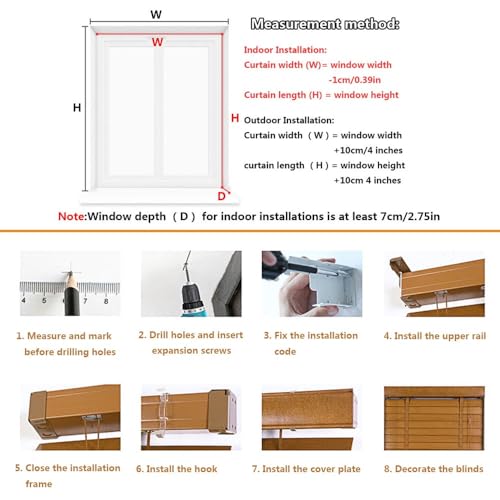 W

W

H

H

D

Measurement method:

Indoor Installation:
Curtain width (W)= window width -1cm/0.39in
Curtain length (H) = window height

Outdoor Installation:
Curtain width （W）= window width +10cm/4 inches
curtain length （H）= window height +10cm 4 inches

Note:Window depth （D） for indoor installations is at least 7cm/2.75in

4 5 7 8

1. Measure and mark before drilling holes

2. Drill holes and insert expansion screws

3. Fix the installation code

4. Install the upper rail

5. Close the installation frame

6. Install the hook

7. Install the cover plate

8. Decorate the blinds